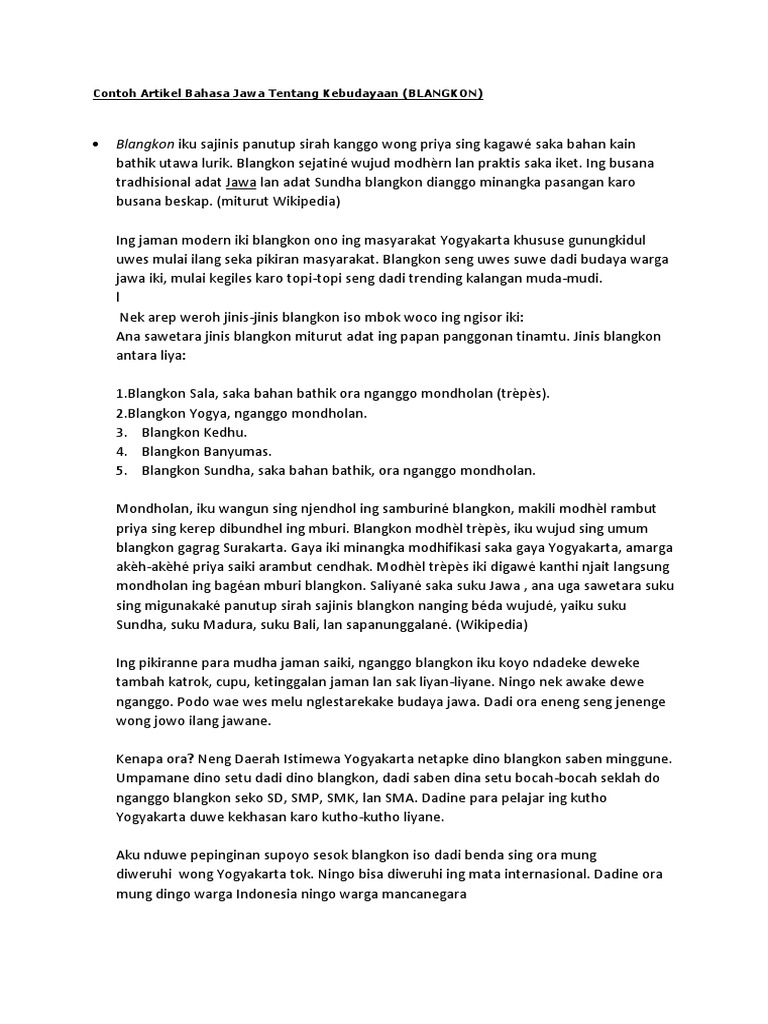 Contoh Artikel Bahasa Jawa Tentang Kebudayaan (BLANGKON)

• Blangkon iku sajinis panutup sirah kanggo wong priya sing kagawé saka bahan kain bathik utawa lurik. Blangkon sejatiné wujud modhèrn lan praktis saka iket. Ing busana tradhisional adat Jawa lan adat Sundha blangkon dianggo minangka pasangan karo busana beskap. (miturut Wikipedia)

Ing jaman modern iki blangkon ono ing masyarakat Yogyakarta khususe gunungkidul uwes mulai ilang seka pikiran masyarakat. Blangkon seng uwes suwe dadi budaya warga jawa iki, mulai kegiles karo topi-topi seng dadi trending kalangan muda-mudi.
I
Nek arep weroh jinis-jinis blangkon iso mbok woco ing ngisor iki:
Ana sawetara jinis blangkon miturut adat ing papan panggonan tinamtu. Jinis blangkon antara liya:

1.Blangkon Sala, saka bahan bathik ora nganggo mondholan (trèpès).
2.Blangkon Yogya, nganggo mondholan.
3. Blangkon Kedhu.
4. Blangkon Banyumas.
5. Blangkon Sundha, saka bahan bathik, ora nganggo mondholan.

Mondholan, iku wangun sing njendhol ing samburiné blangkon, makili modhèl rambut priya sing kerep dibundhel ing mburi. Blangkon modhèl trèpès, iku wujud sing umum blangkon gagrag Surakarta. Gaya iki minangka modhifikasi saka gaya Yogyakarta, amarga akèh-akèhé priya saiki arambut cendhak. Modhèl trèpès iki digawé kanthi njait langsung mondholan ing bagéan mburi blangkon. Saliyané saka suku Jawa , ana uga sawetara suku sing migunakaké panutup sirah sajinis blangkon nanging béda wujudé, yaiku suku Sundha, suku Madura, suku Bali, lan sapanunggalané. (Wikipedia)

Ing pikiranne para mudha jaman saiki, nganggo blangkon iku koyo ndadeke deweke tambah katrok, cupu, ketinggalan jaman lan sak liyan-liyane. Ningo nek awake dewe nganggo. Podo wae wes melu nglestarekake budaya jawa. Dadi ora eneng seng jenenge wong jowo ilang jawane.

Kenapa ora? Neng Daerah Istimewa Yogyakarta netapke dino blangkon saben minggune. Umpamane dino setu dadi dino blangkon, dadi saben dina setu bocah-bocah seklah do nganggo blangkon seko SD, SMP, SMK, lan SMA. Dadine para pelajar ing kutho Yogyakarta duwe kekhasan karo kutho-kutho liyane.

Aku nduwe pepinginan supoyo sesok blangkon iso dadi benda sing ora mung diweruhi wong Yogyakarta tok. Ningo bisa diweruhi ing mata internasional. Dadine ora mung dingo warga Indonesia ningo warga mancanegara